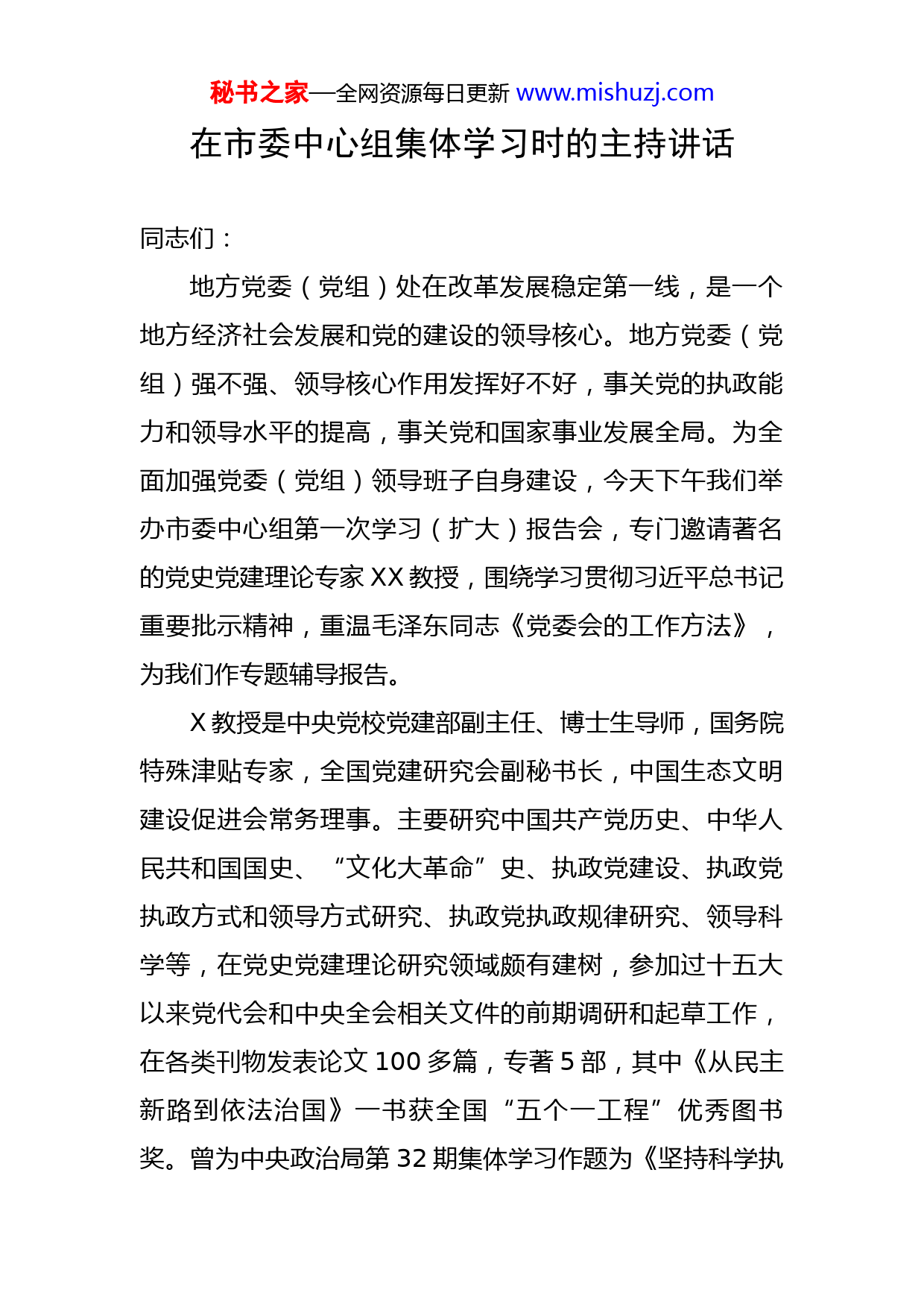 秘书之家—全网资源每日更新 www.mishuzj.com

在市委中心组集体学习时的主持讲话

同志们：

地方党委（党组）处在改革发展稳定第一线，是一个地方经济社会发展和党的建设的领导核心。地方党委（党组）强不强、领导核心作用发挥好不好，事关党的执政能力和领导水平的提高，事关党和国家事业发展全局。为全面加强党委（党组）领导班子自身建设，今天下午我们举办市委中心组第一次学习（扩大）报告会，专门邀请著名的党史党建理论专家 XX 教授，围绕学习贯彻习近平总书记重要批示精神，重温毛泽东同志《党委会的工作方法》，为我们作专题辅导报告。

X 教授是中央党校党建部副主任、博士生导师，国务院特殊津贴专家，全国党建研究会副秘书长，中国生态文明建设促进会常务理事。主要研究中国共产党历史、中华人民共和国国史、“文化大革命”史、执政党建设、执政党执政方式和领导方式研究、执政党执政规律研究、领导科学等，在党史党建理论研究领域颇有建树，参加过十五大以来党代会和中央全会相关文件的前期调研和起草工作，在各类刊物发表论文 100 多篇，专著 5 部，其中《从民主新路到依法治国》一书获全国“五个一工程”优秀图书奖。曾为中央政治局第 32 期集体学习作题为《坚持科学执